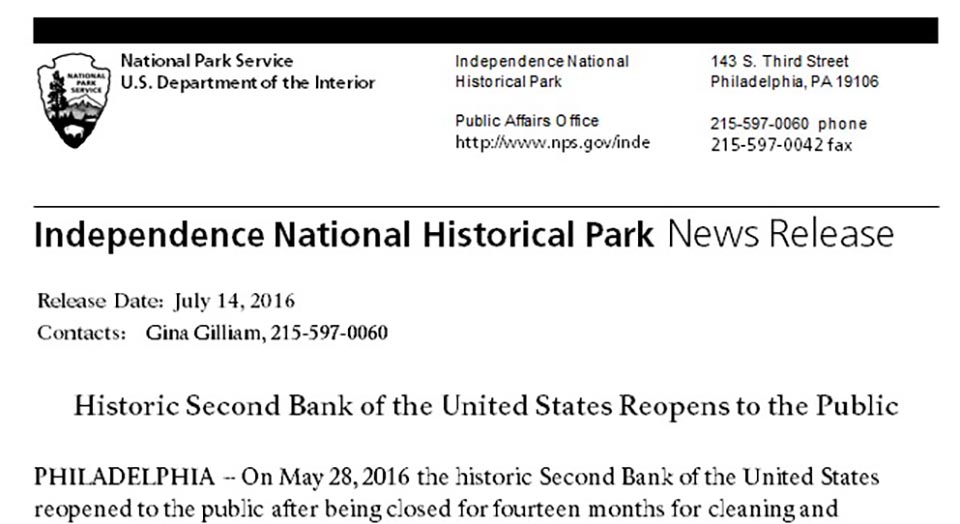 NATIONAL PARK SERVICE

National Park Service
U.S. Department of the Interior

Independence National Historical Park

Public Affairs Office
http://www.nps.gov/inde

143 S. Third Street
Philadelphia, PA 19106

215-597-0060 phone
215-597-0042 fax

Independence National Historical Park News Release

Release Date: July 14, 2016
Contacts: Gina Gilliam, 215-597-0060

Historic Second Bank of the United States Reopens to the Public

PHILADELPHIA -- On May 28, 2016 the historic Second Bank of the United States reopened to the public after being closed for fourteen months for cleaning and